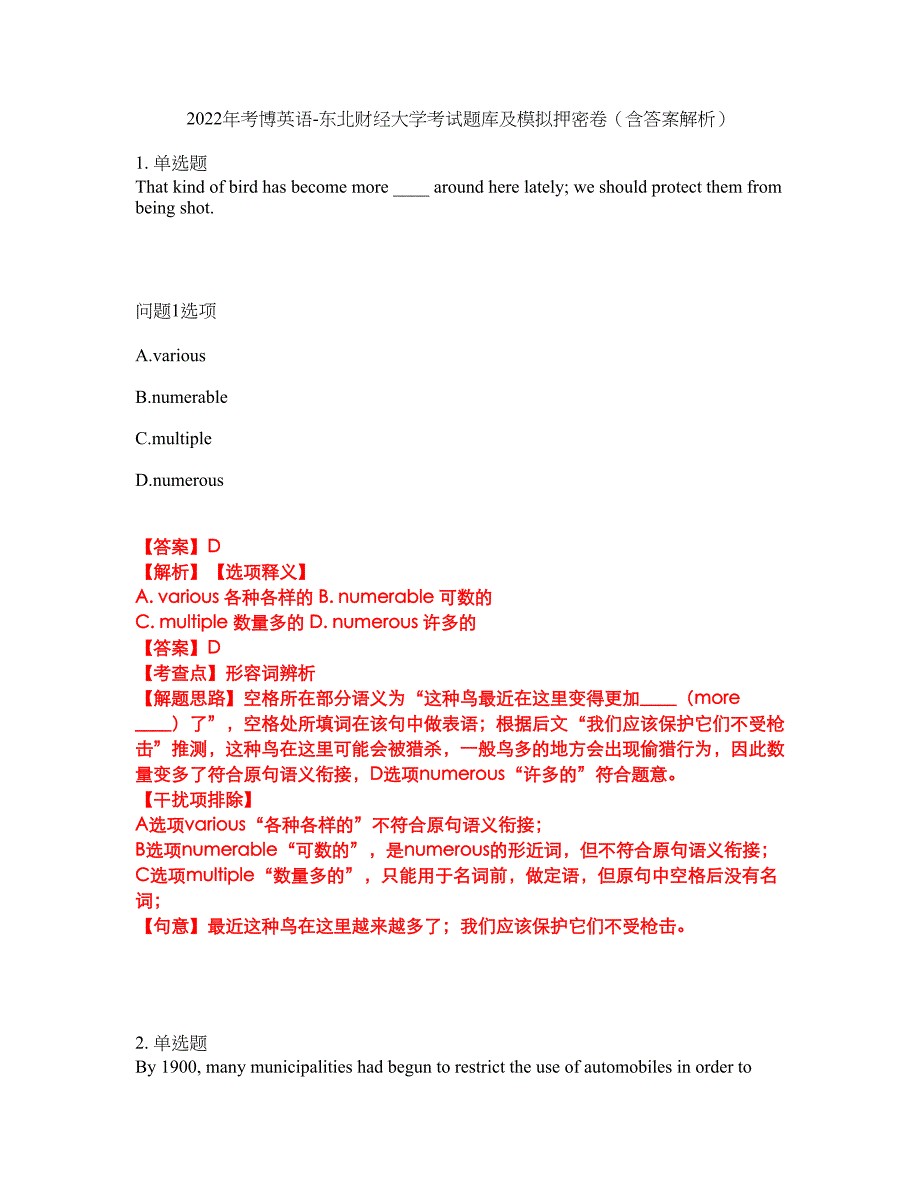 2022年考博英语-东北财经大学考试题库及模拟押密卷（含答案解析）

1. 单选题
That kind of bird has become more ____ around here lately; we should protect them from being shot.

问题1选项

A.various

B.numerable

C.multiple

D.numerous

【答案】D
【解析】【选项释义】
A. various 各种各样的 B. numerable 可数的
C. multiple 数量多的 D. numerous 许多的
【答案】D
【考查点】形容词辨析
【解题思路】空格所在部分语义为“这种鸟最近在这里变得更加____（more ____）了”，空格处所填词在该句中做表语；根据后文“我们应该保护它们不受枪击”推测，这种鸟在这里可能会被猎杀，一般鸟多的地方会出现偷猎行为，因此数量变多了符合原句语义衔接，D选项numerous“许多的”符合题意。
【干扰项排除】
A选项various“各种各样的”不符合原句语义衔接；
B选项numerable“可数的”，是numerous的形近词，但不符合原句语义衔接；
C选项multiple“数量多的”，只能用于名词前，做定语，但原句中空格后没有名词；
【句意】最近这种鸟在这里越来越多了；我们应该保护它们不受枪击。

2. 单选题
By 1900, many municipalities had begun to restrict the use of automobiles in order to